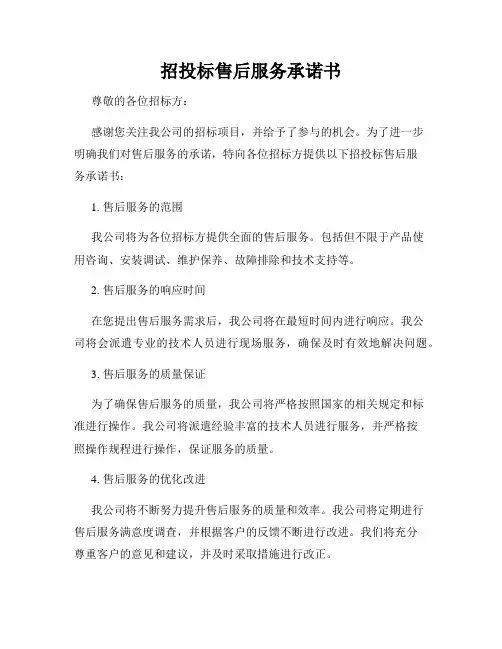 招投标售后服务承诺书

尊敬的各位招标方：

感谢您关注我公司的招标项目，并给予了参与的机会。为了进一步明确我们对售后服务的承诺，特向各位招标方提供以下招投标售后服务承诺书：

1. 售后服务的范围

我公司将为各位招标方提供全面的售后服务。包括但不限于产品使用咨询、安装调试、维护保养、故障排除和技术支持等。

2. 售后服务的响应时间

在您提出售后服务需求后，我公司将在最短时间内进行响应。我公司将会派遣专业的技术人员进行现场服务，确保及时有效地解决问题。

3. 售后服务的质量保证

为了确保售后服务的质量，我公司将严格按照国家的相关规定和标准进行操作。我公司将派遣经验丰富的技术人员进行服务，并严格按照操作规程进行操作，保证服务的质量。

4. 售后服务的优化改进

我公司将不断努力提升售后服务的质量和效率。我公司将定期进行售后服务满意度调查，并根据客户的反馈不断进行改进。我们将充分尊重客户的意见和建议，并及时采取措施进行改正。